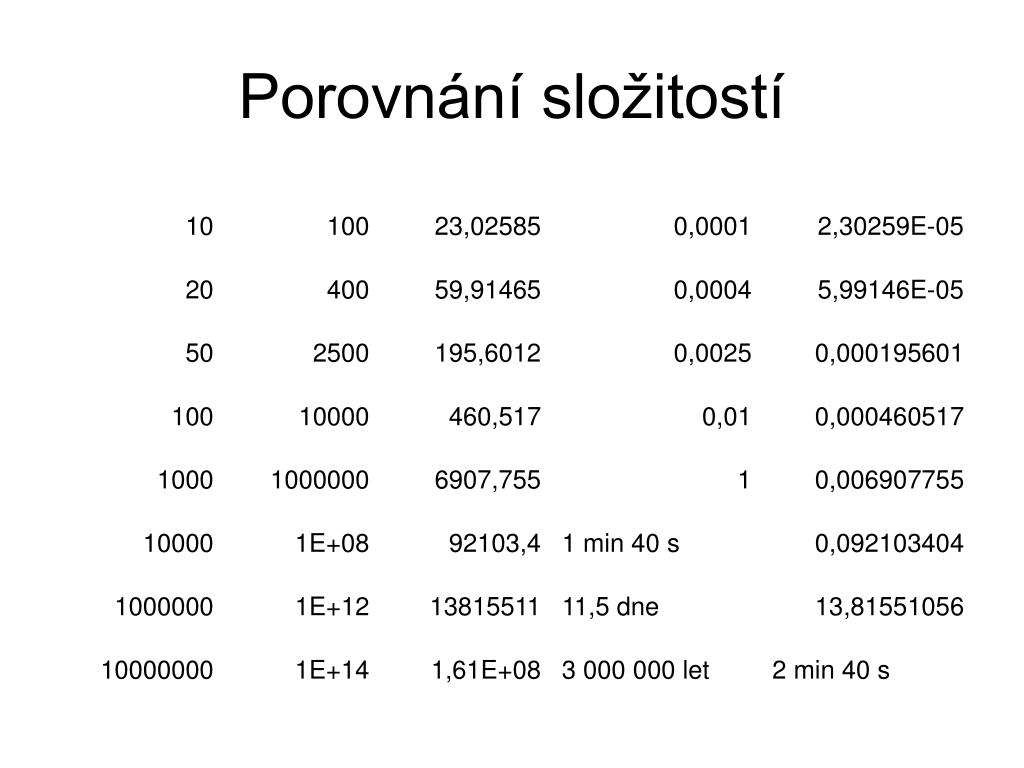 Porovnání složitostí

| | | | | |
|---|---|---|---|---|
| 10 | 100 | 23,02585 | 0,0001 | 2,30259E-05 |
| 20 | 400 | 59,91465 | 0,0004 | 5,99146E-05 |
| 50 | 2500 | 195,6012 | 0,0025 | 0,000195601 |
| 100 | 10000 | 460,517 | 0,01 | 0,000460517 |
| 1000 | 1000000 | 6907,755 | 1 | 0,006907755 |
| 10000 | 1E+08 | 92103,4 | 1 min 40 s | 0,092103404 |
| 1000000 | 1E+12 | 13815511 | 11,5 dne | 13,81551056 |
| 10000000 | 1E+14 | 1,61E+08 | 3 000 000 let | 2 min 40 s |